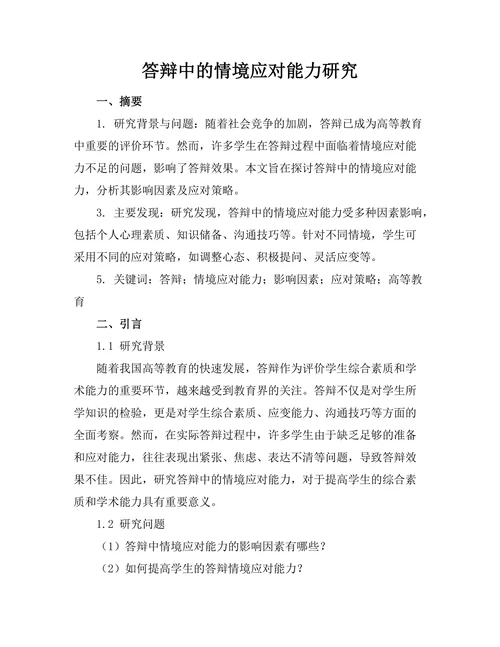 答辩中的情境应对能力研究

一、摘要

1. 研究背景与问题：随着社会竞争的加剧，答辩已成为高等教育中重要的评价环节。然而，许多学生在答辩过程中面临着情境应对能力不足的问题，影响了答辩效果。本文旨在探讨答辩中的情境应对能力，分析其影响因素及应对策略。

3. 主要发现：研究发现，答辩中的情境应对能力受多种因素影响，包括个人心理素质、知识储备、沟通技巧等。针对不同情境，学生可采用不同的应对策略，如调整心态、积极提问、灵活应变等。

5. 关键词：答辩；情境应对能力；影响因素；应对策略；高等教育

二、引言

1.1 研究背景

随着我国高等教育的快速发展，答辩作为评价学生综合素质和学术能力的重要环节，越来越受到教育界的关注。答辩不仅是对学生所学知识的检验，更是对学生综合素质、应变能力、沟通技巧等方面的全面考察。然而，在实际答辩过程中，许多学生由于缺乏足够的准备和应对能力，往往表现出紧张、焦虑、表达不清等问题，导致答辩效果不佳。因此，研究答辩中的情境应对能力，对于提高学生的综合素质和学术能力具有重要意义。

1.2 研究问题

（1）答辩中情境应对能力的影响因素有哪些？

（2）如何提高学生的答辩情境应对能力？